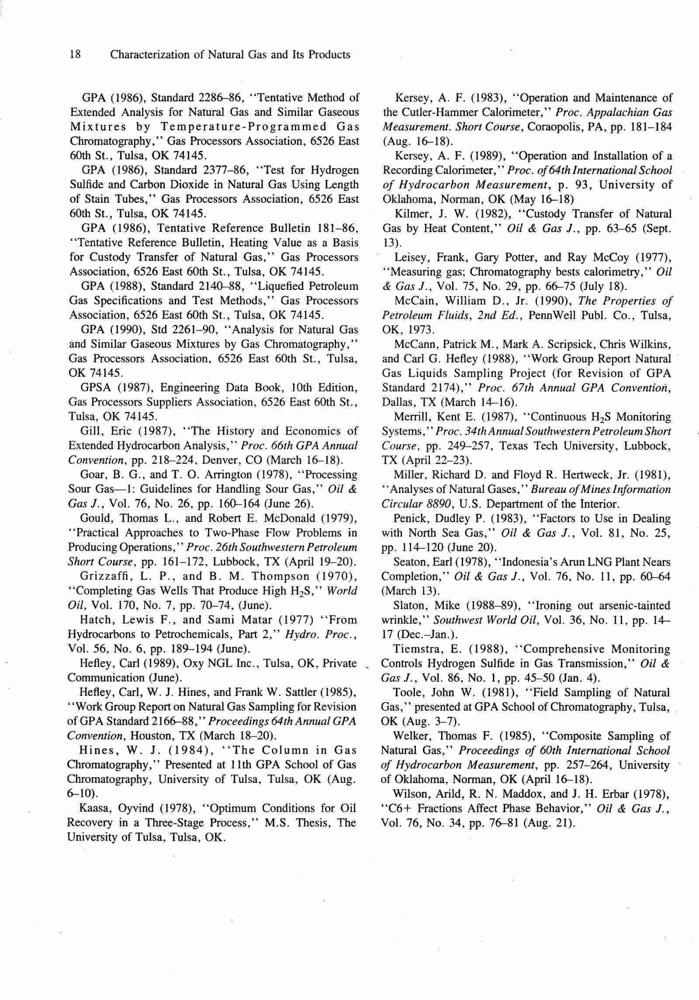 18 Characterization of Natural Gas and Its Products

GPA (1986), Standard 2286–86, "Tentative Method of Extended Analysis for Natural Gas and Similar Gaseous Mixtures by Temperature-Programmed Gas Chromatography," Gas Processors Association, 6526 East 60th St., Tulsa, OK 74145.

GPA (1986), Standard 2377–86, "Test for Hydrogen Sulfide and Carbon Dioxide in Natural Gas Using Length of Stain Tubes," Gas Processors Association, 6526 East 60th St., Tulsa, OK 74145.

GPA (1986), Tentative Reference Bulletin 181–86, "Tentative Reference Bulletin, Heating Value as a Basis for Custody Transfer of Natural Gas," Gas Processors Association, 6526 East 60th St., Tulsa, OK 74145.

GPA (1988), Standard 2140–88, "Liquefied Petroleum Gas Specifications and Test Methods," Gas Processors Association, 6526 East 60th St., Tulsa, OK 74145.

GPA (1990), Std 2261–90, "Analysis for Natural Gas and Similar Gaseous Mixtures by Gas Chromatography," Gas Processors Association, 6526 East 60th St., Tulsa, OK 74145.

GPSA (1987), Engineering Data Book, 10th Edition, Gas Processors Suppliers Association, 6526 East 60th St., Tulsa, OK 74145.

Gill, Eric (1987), "The History and Economics of Extended Hydrocarbon Analysis," Proc. 66th GPA Annual Convention, pp. 218–224, Denver, CO (March 16–18).

Goar, B. G., and T. O. Arrington (1978), "Processing Sour Gas—1: Guidelines for Handling Sour Gas," Oil & Gas J., Vol. 76, No. 26, pp. 160–164 (June 26).

Gould, Thomas L., and Robert E. McDonald (1979), "Practical Approaches to Two-Phase Flow Problems in Producing Operations," Proc. 26th Southwestern Petroleum Short Course, pp. 161–172, Lubbock, TX (April 19–20).

Grizzaffi, L. P., and B. M. Thompson (1970), "Completing Gas Wells That Produce High $H_2S$," World Oil, Vol. 170, No. 7, pp. 70–74, (June).

Hatch, Lewis F., and Sami Matar (1977) "From Hydrocarbons to Petrochemicals, Part 2," Hydro. Proc., Vol. 56, No. 6, pp. 189–194 (June).

Hefley, Carl (1989), Oxy NGL Inc., Tulsa, OK, Private Communication (June).

Hefley, Carl, W. J. Hines, and Frank W. Sattler (1985), "Work Group Report on Natural Gas Sampling for Revision of GPA Standard 2166–88," Proceedings 64th Annual GPA Convention, Houston, TX (March 18–20).

Hines, W. J. (1984), "The Column in Gas Chromatography," Presented at 11th GPA School of Gas Chromatography, University of Tulsa, Tulsa, OK (Aug. 6–10).

Kaasa, Oyvind (1978), "Optimum Conditions for Oil Recovery in a Three-Stage Process," M.S. Thesis, The University of Tulsa, Tulsa, OK.

Kersey, A. F. (1983), "Operation and Maintenance of the Cutler-Hammer Calorimeter," Proc. Appalachian Gas Measurement. Short Course, Coraopolis, PA, pp. 181–184 (Aug. 16–18).

Kersey, A. F. (1989), "Operation and Installation of a Recording Calorimeter," Proc. of 64th International School of Hydrocarbon Measurement, p. 93, University of Oklahoma, Norman, OK (May 16–18)

Kilmer, J. W. (1982), "Custody Transfer of Natural Gas by Heat Content," Oil & Gas J., pp. 63–65 (Sept. 13).

Leisey, Frank, Gary Potter, and Ray McCoy (1977), "Measuring gas; Chromatography bests calorimetry," Oil & Gas J., Vol. 75, No. 29, pp. 66–75 (July 18).

McCain, William D., Jr. (1990), The Properties of Petroleum Fluids, 2nd Ed., PennWell Publ. Co., Tulsa, OK, 1973.

McCann, Patrick M., Mark A. Scripsick, Chris Wilkins, and Carl G. Hefley (1988), "Work Group Report Natural Gas Liquids Sampling Project (for Revision of GPA Standard 2174)," Proc. 67th Annual GPA Convention, Dallas, TX (March 14–16).

Merrill, Kent E. (1987), "Continuous $H_2S$ Monitoring Systems," Proc. 34th Annual Southwestern Petroleum Short Course, pp. 249–257, Texas Tech University, Lubbock, TX (April 22–23).

Miller, Richard D. and Floyd R. Hertweck, Jr. (1981), "Analyses of Natural Gases," Bureau of Mines Information Circular 8890, U.S. Department of the Interior.

Penick, Dudley P. (1983), "Factors to Use in Dealing with North Sea Gas," Oil & Gas J., Vol. 81, No. 25, pp. 114–120 (June 20).

Seaton, Earl (1978), "Indonesia's Arun LNG Plant Nears Completion," Oil & Gas J., Vol. 76, No. 11, pp. 60–64 (March 13).

Slaton, Mike (1988–89), "Ironing out arsenic-tainted wrinkle," Southwest World Oil, Vol. 36, No. 11, pp. 14–17 (Dec.–Jan.).

Tiemstra, E. (1988), "Comprehensive Monitoring Controls Hydrogen Sulfide in Gas Transmission," Oil & Gas J., Vol. 86, No. 1, pp. 45–50 (Jan. 4).

Toole, John W. (1981), "Field Sampling of Natural Gas," presented at GPA School of Chromatography, Tulsa, OK (Aug. 3–7).

Welker, Thomas F. (1985), "Composite Sampling of Natural Gas," Proceedings of 60th International School of Hydrocarbon Measurement, pp. 257–264, University of Oklahoma, Norman, OK (April 16–18).

Wilson, Arild, R. N. Maddox, and J. H. Erbar (1978), "C6+ Fractions Affect Phase Behavior," Oil & Gas J., Vol. 76, No. 34, pp. 76–81 (Aug. 21).